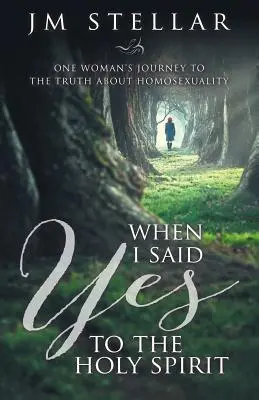 JM STELLAR

ONE WOMAN'S JOURNEY TO THE TRUTH ABOUT HOMOSEXUALITY

WHEN I SAID Yes TO THE HOLY SPIRIT